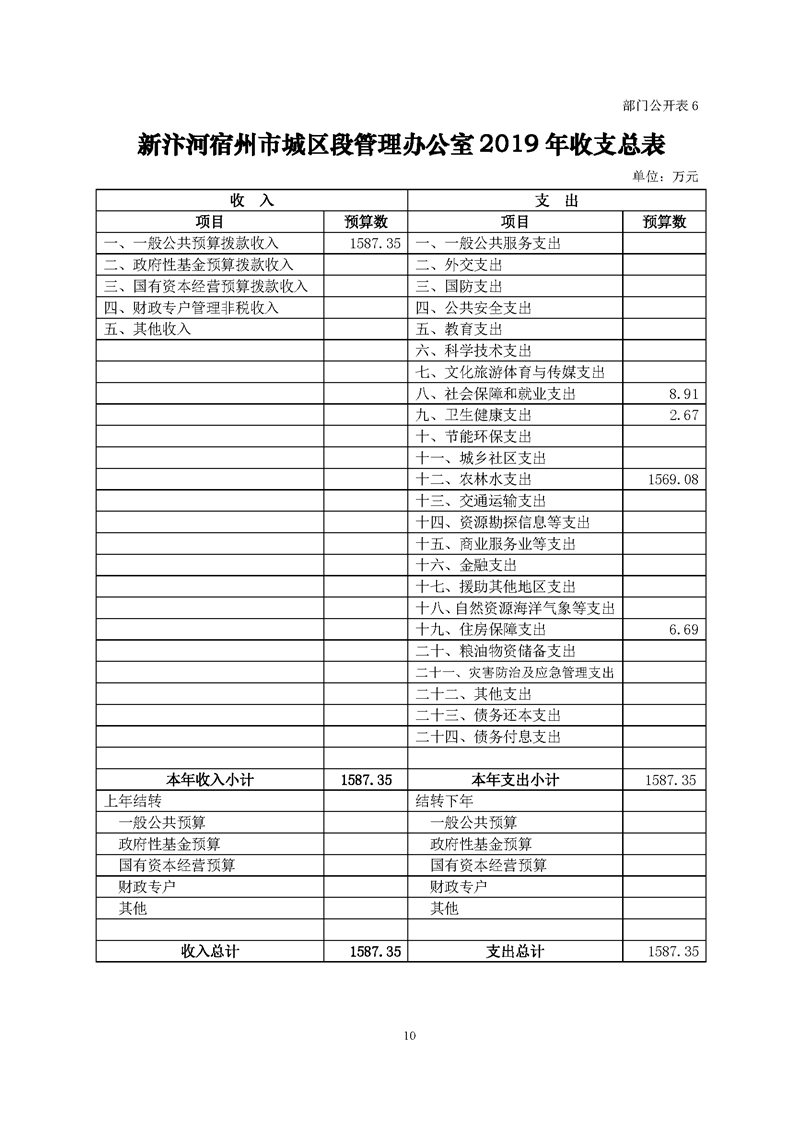 部门公开表 6

新汴河宿州市城区段管理办公室 2019 年收支总表

单位：万元

| 收　入 | | 支　出 | |
|---|---|---|---|
| 项目 | 预算数 | 项目 | 预算数 |
| 一、一般公共预算拨款收入 | 1587.35 | 一、一般公共服务支出 | |
| 二、政府性基金预算拨款收入 | | 二、外交支出 | |
| 三、国有资本经营预算拨款收入 | | 三、国防支出 | |
| 四、财政专户管理非税收入 | | 四、公共安全支出 | |
| 五、其他收入 | | 五、教育支出 | |
| | | 六、科学技术支出 | |
| | | 七、文化旅游体育与传媒支出 | |
| | | 八、社会保障和就业支出 | 8.91 |
| | | 九、卫生健康支出 | 2.67 |
| | | 十、节能环保支出 | |
| | | 十一、城乡社区支出 | |
| | | 十二、农林水支出 | 1569.08 |
| | | 十三、交通运输支出 | |
| | | 十四、资源勘探信息等支出 | |
| | | 十五、商业服务业等支出 | |
| | | 十六、金融支出 | |
| | | 十七、援助其他地区支出 | |
| | | 十八、自然资源海洋气象等支出 | |
| | | 十九、住房保障支出 | 6.69 |
| | | 二十、粮油物资储备支出 | |
| | | 二十一、灾害防治及应急管理支出 | |
| | | 二十二、其他支出 | |
| | | 二十三、债务还本支出 | |
| | | 二十四、债务付息支出 | |
| | | | |
| 本年收入小计 | 1587.35 | 本年支出小计 | 1587.35 |
| 上年结转 | | 结转下年 | |
| 一般公共预算 | | 一般公共预算 | |
| 政府性基金预算 | | 政府性基金预算 | |
| 国有资本经营预算 | | 国有资本经营预算 | |
| 财政专户 | | 财政专户 | |
| 其他 | | 其他 | |
| | | | |
| 收入总计 | 1587.35 | 支出总计 | 1587.35 |

10